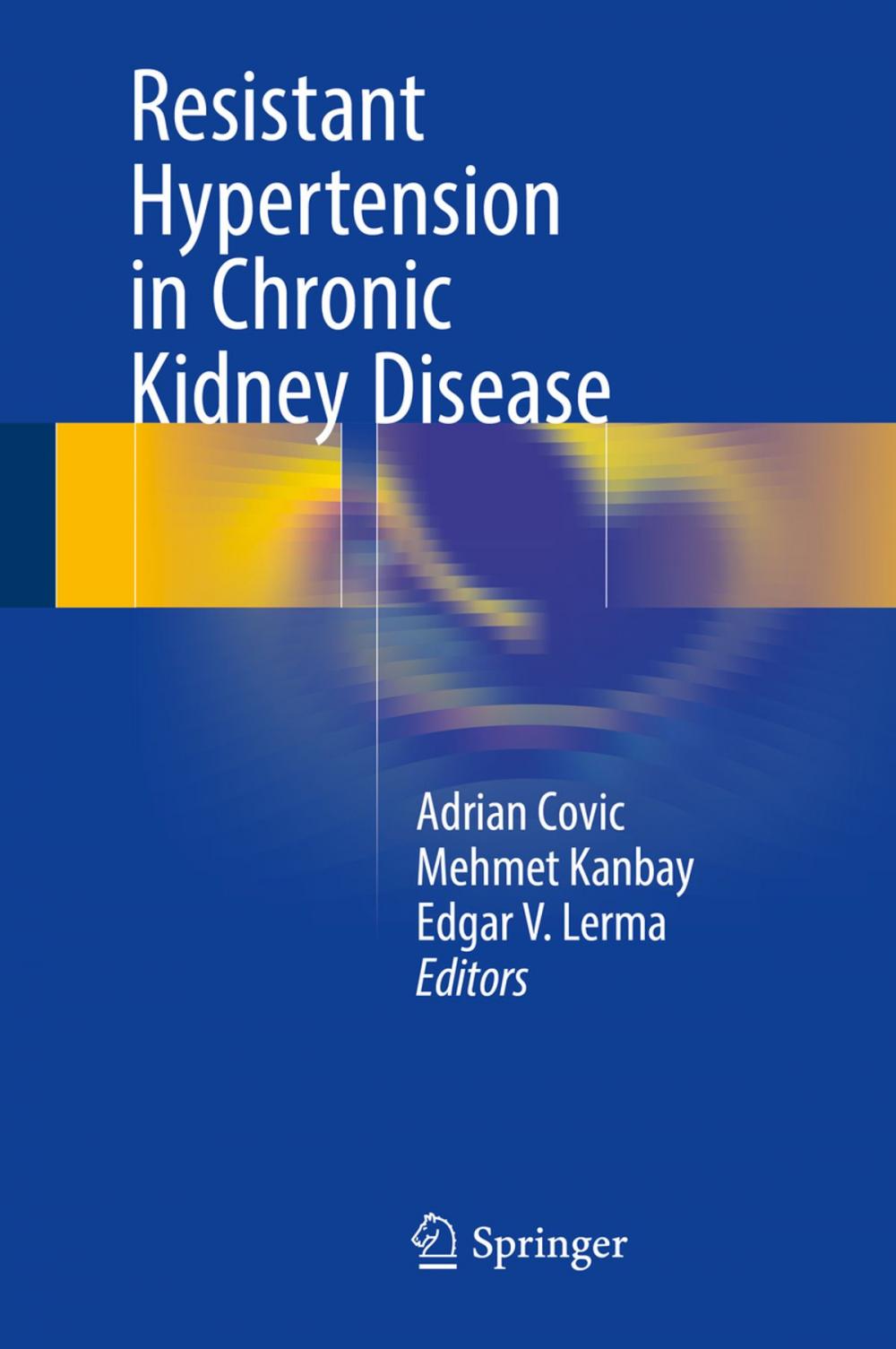 Resistant Hypertension in Chronic Kidney Disease

Adrian Covic
Mehmet Kanbay
Edgar V. Lerma
Editors

Springer